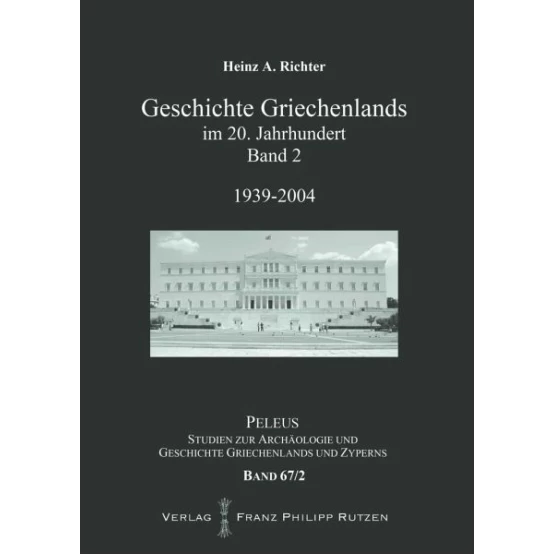 Heinz A. Richter

Geschichte Griechenlands
im 20. Jahrhundert
Band 2

1939-2004

PELEUS
STUDIEN ZUR ARCHÄOLOGIE UND
GESCHICHTE GRIECHENLANDS UND ZYPERNS

BAND 67/2

VERLAG FRANZ PHILIPP RUTZEN